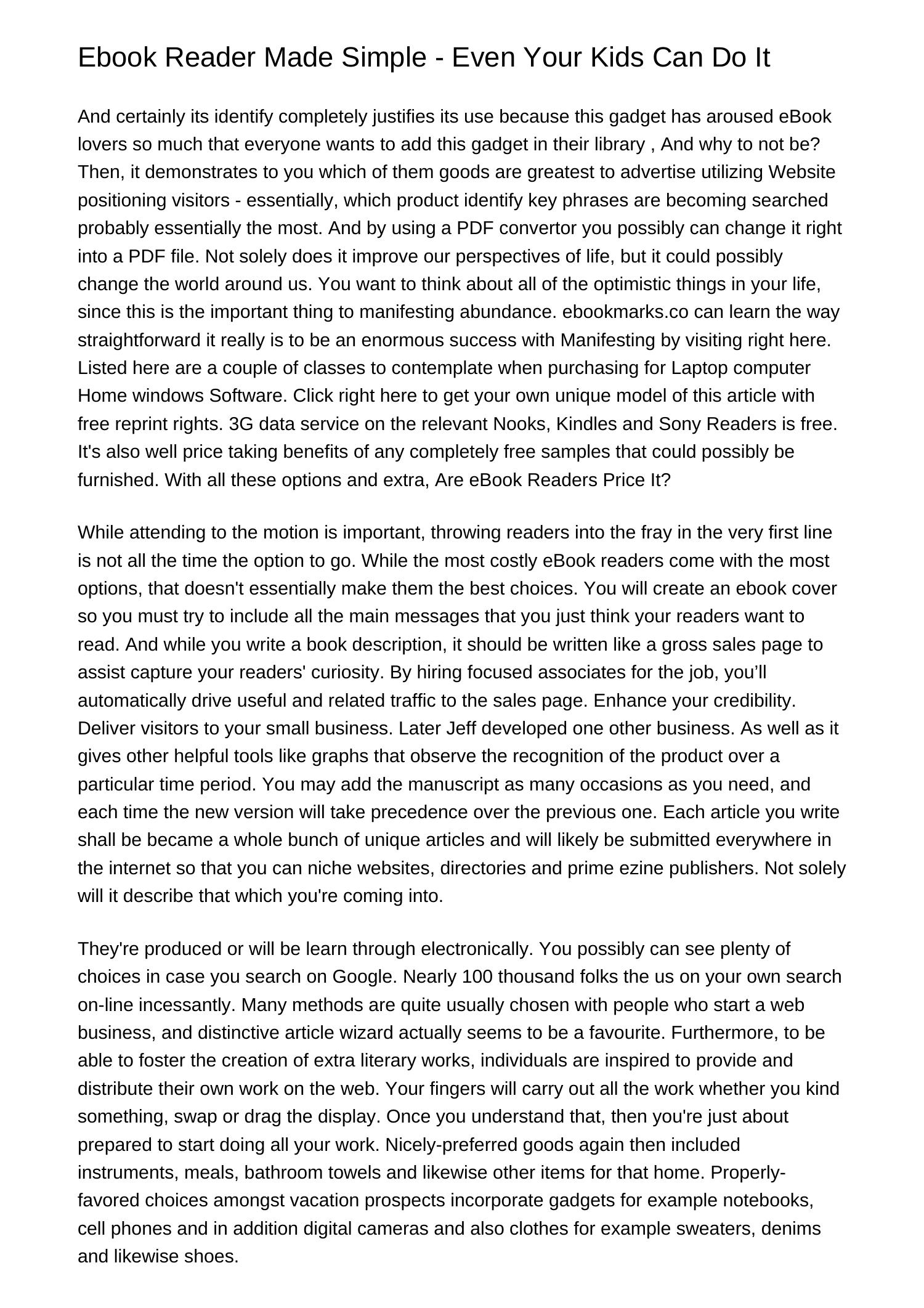 Ebook Reader Made Simple - Even Your Kids Can Do It

And certainly its identify completely justifies its use because this gadget has aroused eBook lovers so much that everyone wants to add this gadget in their library , And why to not be? Then, it demonstrates to you which of them goods are greatest to advertise utilizing Website positioning visitors - essentially, which product identify key phrases are becoming searched probably essentially the most. And by using a PDF convertor you possibly can change it right into a PDF file. Not solely does it improve our perspectives of life, but it could possibly change the world around us. You want to think about all of the optimistic things in your life, since this is the important thing to manifesting abundance. ebookmarks.co can learn the way straightforward it really is to be an enormous success with Manifesting by visiting right here. Listed here are a couple of classes to contemplate when purchasing for Laptop computer Home windows Software. Click right here to get your own unique model of this article with free reprint rights. 3G data service on the relevant Nooks, Kindles and Sony Readers is free. It's also well price taking benefits of any completely free samples that could possibly be furnished. With all these options and extra, Are eBook Readers Price It?

While attending to the motion is important, throwing readers into the fray in the very first line is not all the time the option to go. While the most costly eBook readers come with the most options, that doesn't essentially make them the best choices. You will create an ebook cover so you must try to include all the main messages that you just think your readers want to read. And while you write a book description, it should be written like a gross sales page to assist capture your readers' curiosity. By hiring focused associates for the job, you’ll automatically drive useful and related traffic to the sales page. Enhance your credibility. Deliver visitors to your small business. Later Jeff developed one other business. As well as it gives other helpful tools like graphs that observe the recognition of the product over a particular time period. You may add the manuscript as many occasions as you need, and each time the new version will take precedence over the previous one. Each article you write shall be became a whole bunch of unique articles and will likely be submitted everywhere in the internet so that you can niche websites, directories and prime ezine publishers. Not solely will it describe that which you're coming into.

They're produced or will be learn through electronically. You possibly can see plenty of choices in case you search on Google. Nearly 100 thousand folks the us on your own search on-line incessantly. Many methods are quite usually chosen with people who start a web business, and distinctive article wizard actually seems to be a favourite. Furthermore, to be able to foster the creation of extra literary works, individuals are inspired to provide and distribute their own work on the web. Your fingers will carry out all the work whether you kind something, swap or drag the display. Once you understand that, then you're just about prepared to start doing all your work. Nicely-preferred goods again then included instruments, meals, bathroom towels and likewise other items for that home. Properly-favored choices amongst vacation prospects incorporate gadgets for example notebooks, cell phones and in addition digital cameras and also clothes for example sweaters, denims and likewise shoes.